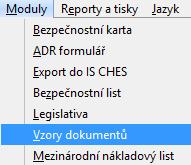 Moduly Reporty a tisky Jazyk

Bezpečnostní karta
ADR formulář
Export do IS CHES
Bezpečnostní list
Legislativa
Vzory dokumentů
Mezinárodní nákladový list